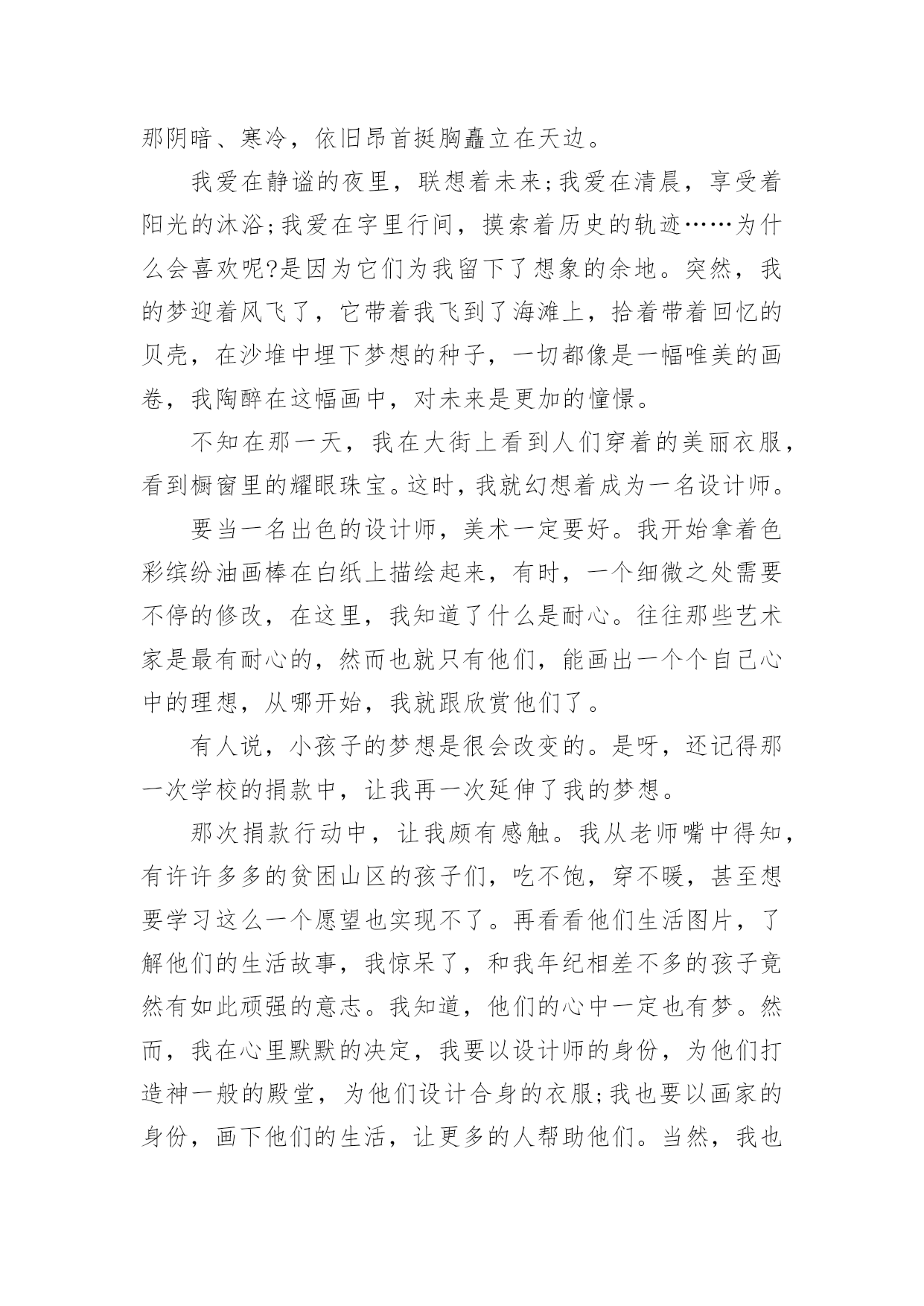 那阴暗、寒冷，依旧昂首挺胸矗立在天边。

我爱在静谧的夜里，联想着未来;我爱在清晨，享受着阳光的沐浴;我爱在字里行间，摸索着历史的轨迹……为什么会喜欢呢?是因为它们为我留下了想象的余地。突然，我的梦迎着风飞了，它带着我飞到了海滩上，拾着带着回忆的贝壳，在沙堆中埋下梦想的种子，一切都像是一幅唯美的画卷，我陶醉在这幅画中，对未来是更加的憧憬。

不知在那一天，我在大街上看到人们穿着的美丽衣服，看到橱窗里的耀眼珠宝。这时，我就幻想着成为一名设计师。

要当一名出色的设计师，美术一定要好。我开始拿着色彩缤纷油画棒在白纸上描绘起来，有时，一个细微之处需要不停的修改，在这里，我知道了什么是耐心。往往那些艺术家是最有耐心的，然而也就只有他们，能画出一个个自己心中的理想，从哪开始，我就跟欣赏他们了。

有人说，小孩子的梦想是很会改变的。是呀，还记得那一次学校的捐款中，让我再一次延伸了我的梦想。

那次捐款行动中，让我颇有感触。我从老师嘴中得知，有许许多多的贫困山区的孩子们，吃不饱，穿不暖，甚至想要学习这么一个愿望也实现不了。再看看他们生活图片，了解他们的生活故事，我惊呆了，和我年纪相差不多的孩子竟然有如此顽强的意志。我知道，他们的心中一定也有梦。然而，我在心里默默的决定，我要以设计师的身份，为他们打造神一般的殿堂，为他们设计合身的衣服;我也要以画家的身份，画下他们的生活，让更多的人帮助他们。当然，我也